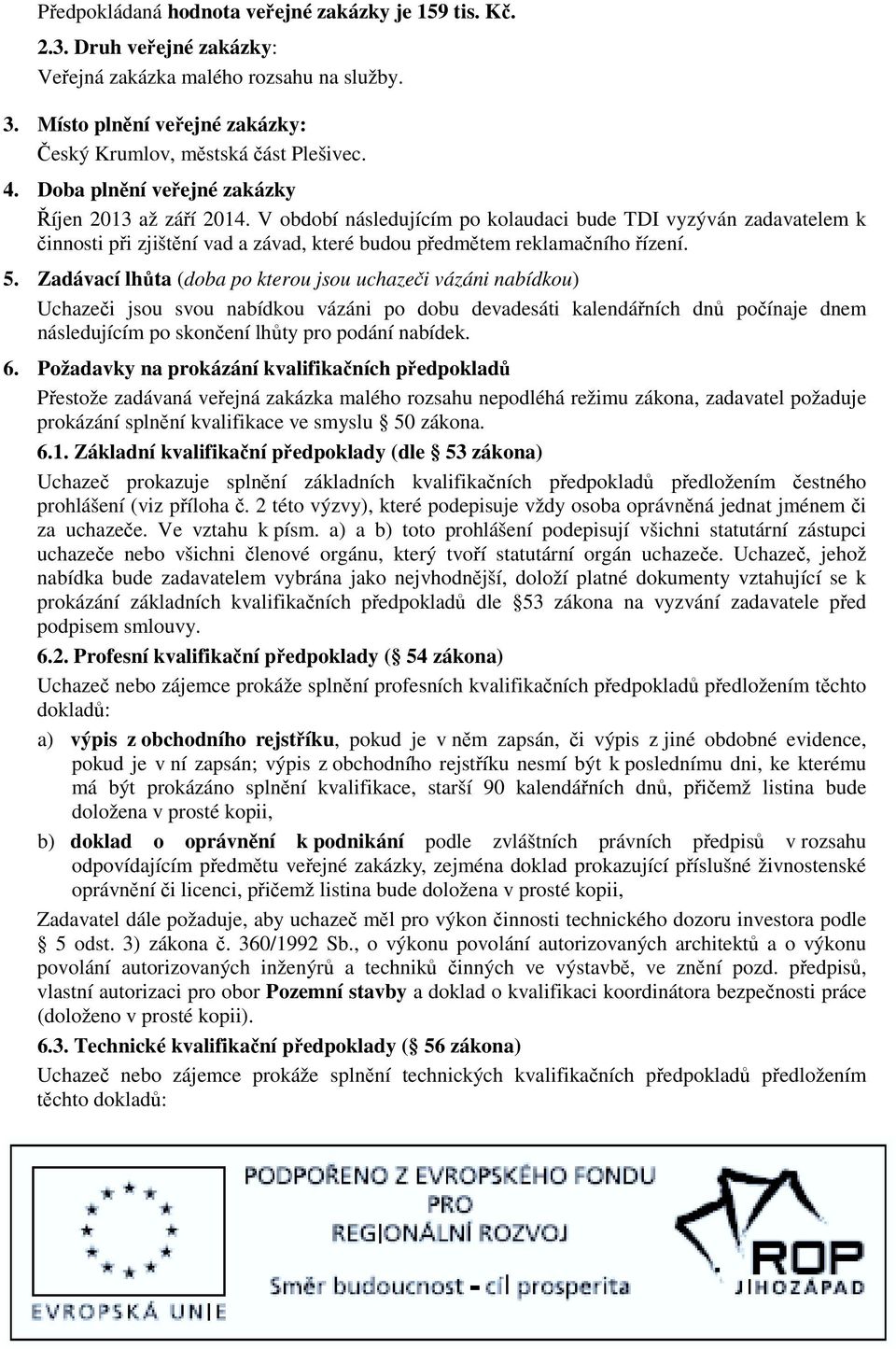 Předpokládaná hodnota veřejné zakázky je 159 tis. Kč.

2.3. Druh veřejné zakázky:
Veřejná zakázka malého rozsahu na služby.

3. Místo plnění veřejné zakázky:
Český Krumlov, městská část Plešivec.

4. Doba plnění veřejné zakázky
Říjen 2013 až září 2014. V období následujícím po kolaudaci bude TDI vyzýván zadavatelem k činnosti při zjištění vad a závad, které budou předmětem reklamačního řízení.

5. Zadávací lhůta (doba po kterou jsou uchazeči vázáni nabídkou)
Uchazeči jsou svou nabídkou vázáni po dobu devadesáti kalendářních dnů počínaje dnem následujícím po skončení lhůty pro podání nabídek.

6. Požadavky na prokázání kvalifikačních předpokladů
Přestože zadávaná veřejná zakázka malého rozsahu nepodléhá režimu zákona, zadavatel požaduje prokázání splnění kvalifikace ve smyslu 50 zákona.

6.1. Základní kvalifikační předpoklady (dle 53 zákona)
Uchazeč prokazuje splnění základních kvalifikačních předpokladů předložením čestného prohlášení (viz příloha č. 2 této výzvy), které podepisuje vždy osoba oprávněná jednat jménem či za uchazeče. Ve vztahu k písm. a) a b) toto prohlášení podepisují všichni statutární zástupci uchazeče nebo všichni členové orgánu, který tvoří statutární orgán uchazeče. Uchazeč, jehož nabídka bude zadavatelem vybrána jako nejvhodnější, doloží platné dokumenty vztahující se k prokázání základních kvalifikačních předpokladů dle §53 zákona na vyzvání zadavatele před podpisem smlouvy.

6.2. Profesní kvalifikační předpoklady ( 54 zákona)
Uchazeč nebo zájemce prokáže splnění profesních kvalifikačních předpokladů předložením těchto dokladů:

a) výpis z obchodního rejstříku, pokud je v něm zapsán, či výpis z jiné obdobné evidence, pokud je v ní zapsán; výpis z obchodního rejstříku nesmí být k poslednímu dni, ke kterému má být prokázáno splnění kvalifikace, starší 90 kalendářních dnů, přičemž listina bude doložena v prosté kopii,

b) doklad o oprávnění k podnikání podle zvláštních právních předpisů v rozsahu odpovídajícím předmětu veřejné zakázky, zejména doklad prokazující příslušné živnostenské oprávnění či licenci, přičemž listina bude doložena v prosté kopii,

Zadavatel dále požaduje, aby uchazeč měl pro výkon činnosti technického dozoru investora podle 5 odst. 3) zákona č. 360/1992 Sb., o výkonu povolání autorizovaných architektů a o výkonu povolání autorizovaných inženýrů a techniků činných ve výstavbě, ve znění pozd. předpisů, vlastní autorizaci pro obor Pozemní stavby a doklad o kvalifikaci koordinátora bezpečnosti práce (doloženo v prosté kopii).

6.3. Technické kvalifikační předpoklady ( 56 zákona)
Uchazeč nebo zájemce prokáže splnění technických kvalifikačních předpokladů předložením těchto dokladů:

EVROPSKÁ UNIE

PODPOŘENO Z EVROPSKÉHO FONDU PRO REGIONÁLNÍ ROZVOJ

Směr budoucnost - cíl prosperita

ROP JIHOZÁPAD